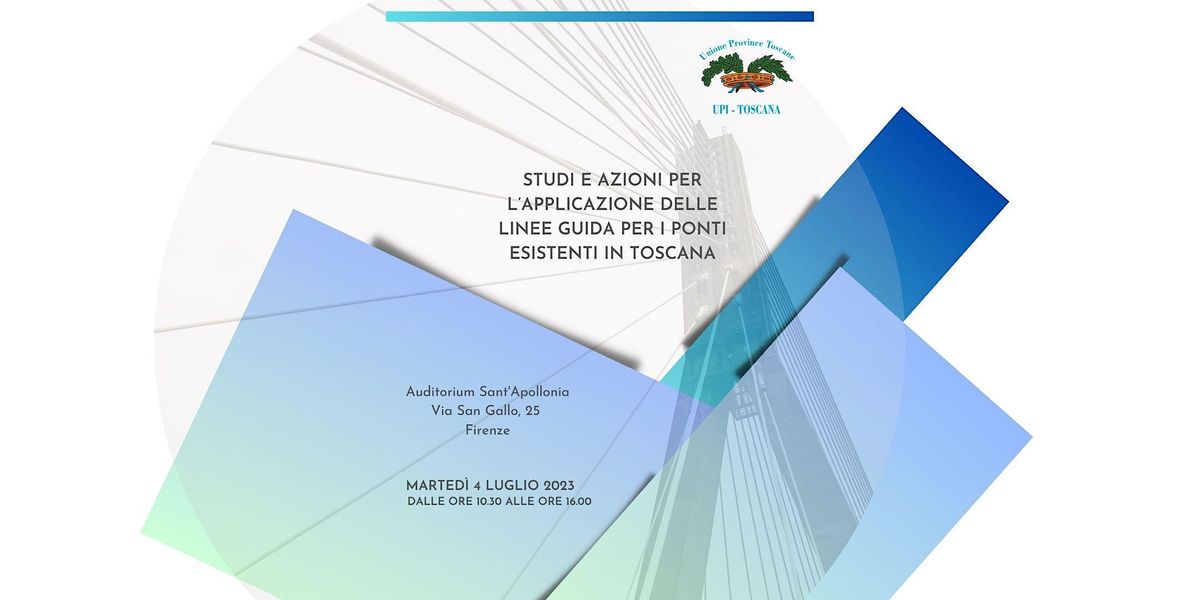 Unione Province Toscane

UPI - TOSCANA

STUDI E AZIONI PER L'APPLICAZIONE DELLE LINEE GUIDA PER I PONTI ESISTENTI IN TOSCANA

Auditorium Sant'Apollonia
Via San Gallo, 25
Firenze

MARTEDÌ 4 LUGLIO 2023
DALLE ORE 10.30 ALLE ORE 16.00